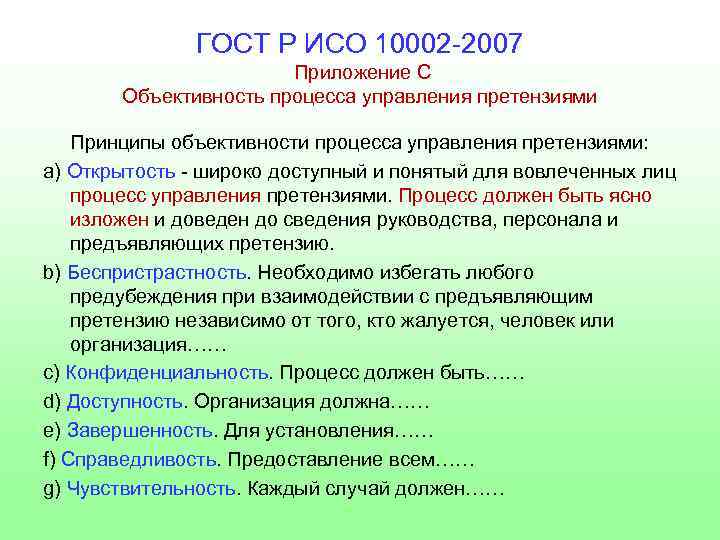 ГОСТ Р ИСО 10002-2007
Приложение С
Объективность процесса управления претензиями

Принципы объективности процесса управления претензиями:

a) Открытость - широко доступный и понятый для вовлеченных лиц процесс управления претензиями. Процесс должен быть ясно изложен и доведен до сведения руководства, персонала и предъявляющих претензию.

b) Беспристрастность. Необходимо избегать любого предубеждения при взаимодействии с предъявляющим претензию независимо от того, кто жалуется, человек или организация……

c) Конфиденциальность. Процесс должен быть……

d) Доступность. Организация должна……

e) Завершенность. Для установления……

f) Справедливость. Предоставление всем……

g) Чувствительность. Каждый случай должен……